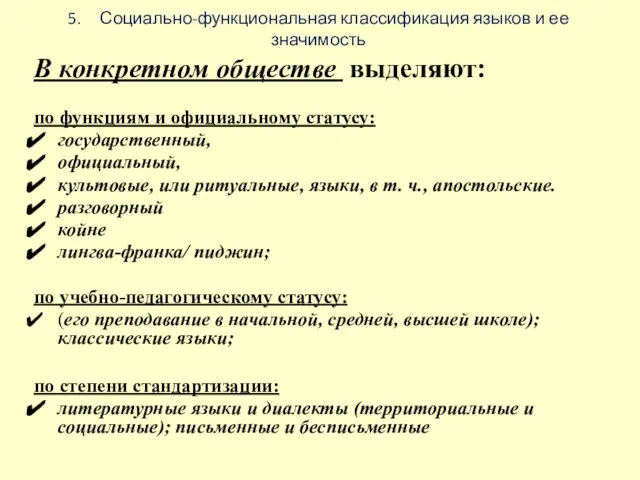 5. Социально-функциональная классификация языков и ее значимость

В конкретном обществе выделяют:

по функциям и официальному статусу:
✔ государственный,
✔ официальный,
✔ культовые, или ритуальные, языки, в т. ч., апостольские.
✔ разговорный
✔ койне
✔ лингва-франка/ пиджин;

по учебно-педагогическому статусу:
✔ (его преподавание в начальной, средней, высшей школе); классические языки;

по степени стандартизации:
✔ литературные языки и диалекты (территориальные и социальные); письменные и бесписьменные